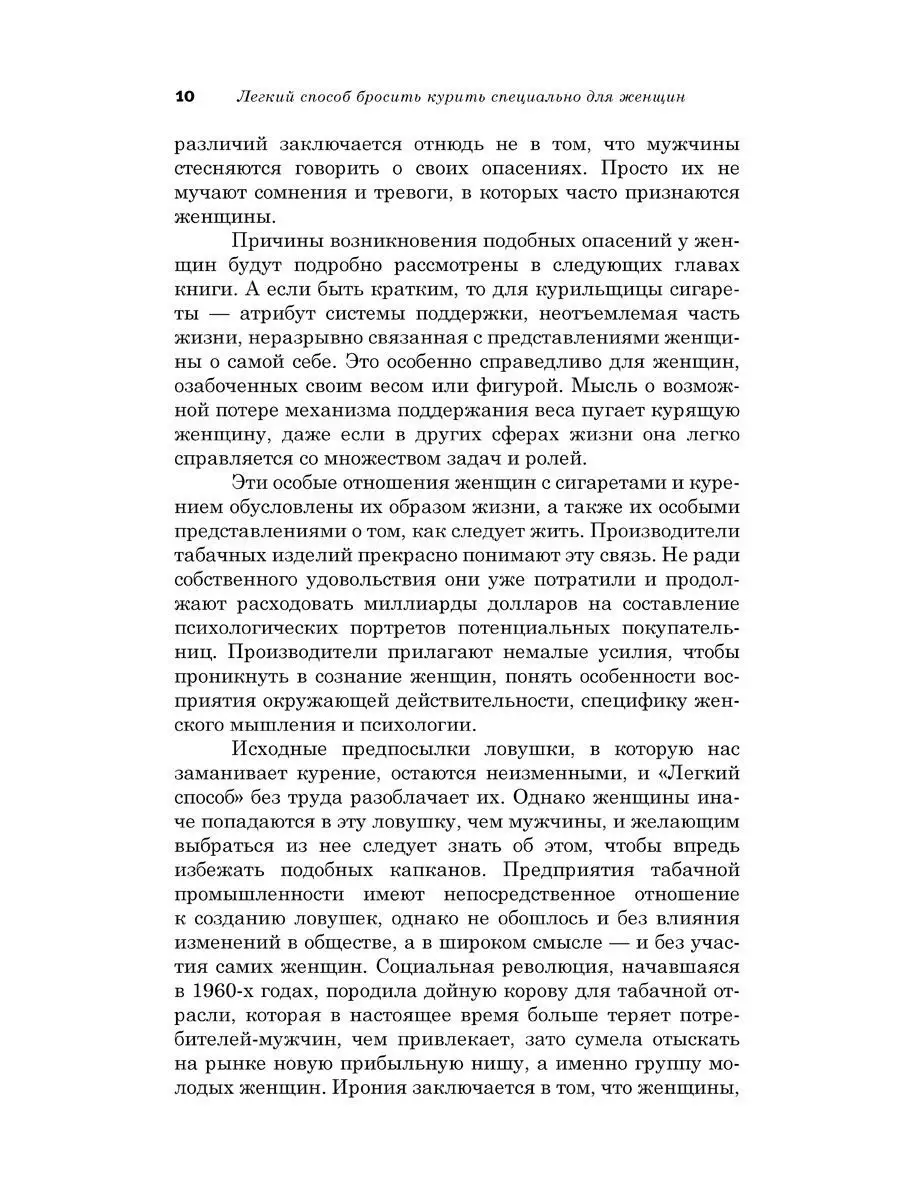 10 Легкий способ бросить курить специально для женщин

различий заключается отнюдь не в том, что мужчины стесняются говорить о своих опасениях. Просто их не мучают сомнения и тревоги, в которых часто признаются женщины.

Причины возникновения подобных опасений у женщин будут подробно рассмотрены в следующих главах книги. А если быть кратким, то для курильщицы сигареты — атрибут системы поддержки, неотъемлемая часть жизни, неразрывно связанная с представлениями женщины о самой себе. Это особенно справедливо для женщин, озабоченных своим весом или фигурой. Мысль о возможной потере механизма поддержания веса пугает курящую женщину, даже если в других сферах жизни она легко справляется со множеством задач и ролей.

Эти особые отношения женщин с сигаретами и курением обусловлены их образом жизни, а также их особыми представлениями о том, как следует жить. Производители табачных изделий прекрасно понимают эту связь. Не ради собственного удовольствия они уже потратили и продолжают расходовать миллиарды долларов на составление психологических портретов потенциальных покупательниц. Производители прилагают немалые усилия, чтобы проникнуть в сознание женщин, понять особенности восприятия окружающей действительности, специфику женского мышления и психологии.

Исходные предпосылки ловушки, в которую нас заманивает курение, остаются неизменными, и «Легкий способ» без труда разоблачает их. Однако женщины иначе попадаются в эту ловушку, чем мужчины, и желающим выбраться из нее следует знать об этом, чтобы впредь избежать подобных капканов. Предприятия табачной промышленности имеют непосредственное отношение к созданию ловушек, однако не обошлось и без влияния изменений в обществе, а в широком смысле — и без участия самих женщин. Социальная революция, начавшаяся в 1960-х годах, породила дойную корову для табачной отрасли, которая в настоящее время больше теряет потребителей-мужчин, чем привлекает, зато сумела отыскать на рынке новую прибыльную нишу, а именно группу молодых женщин. Ирония заключается в том, что женщины,